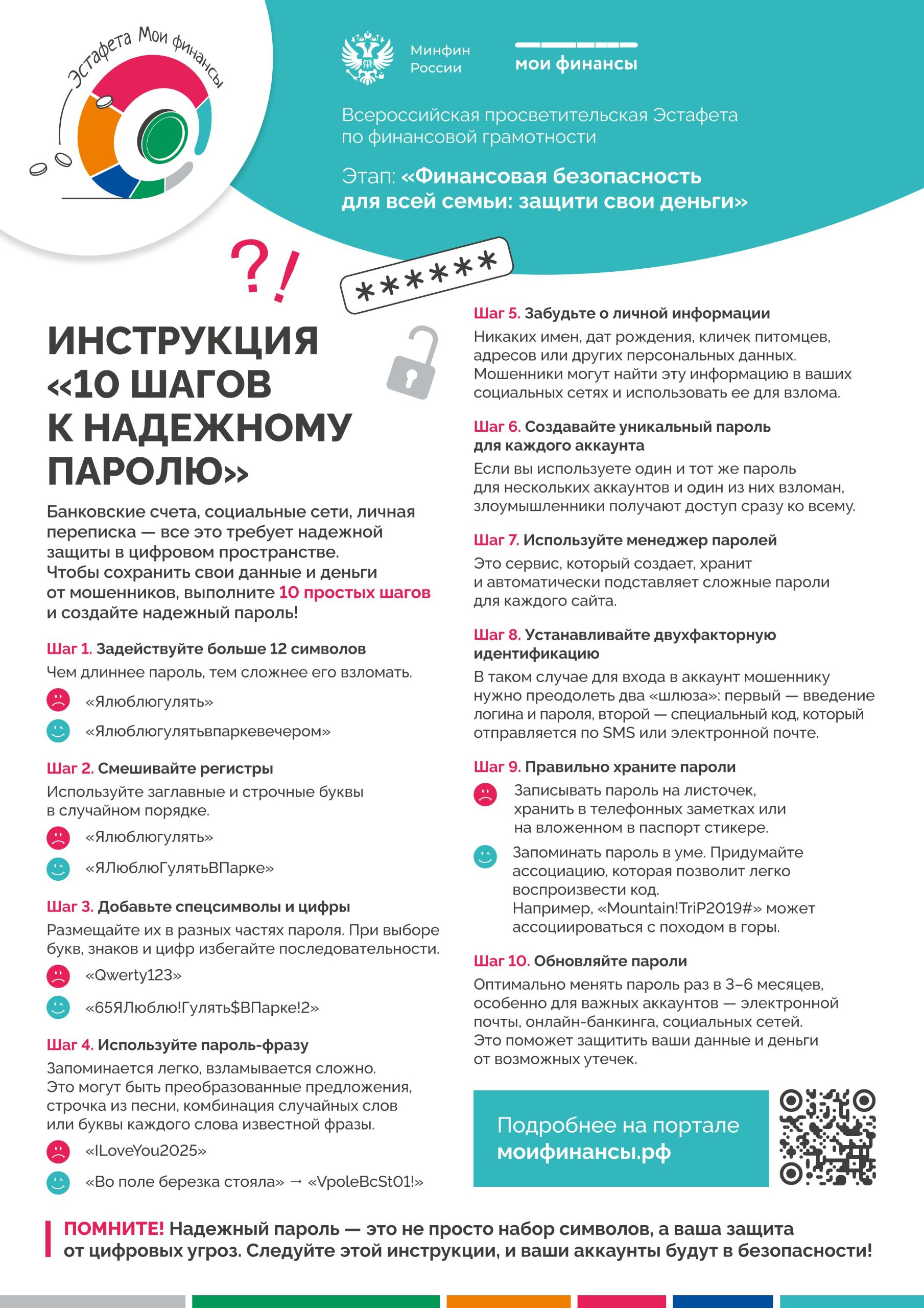 Эстафета Мои финансы

Минфин России

мои финансы

Всероссийская просветительская Эстафета по финансовой грамотности

Этап: «Финансовая безопасность для всей семьи: защити свои деньги»

?!

******

ИНСТРУКЦИЯ «10 ШАГОВ К НАДЕЖНОМУ ПАРОЛЮ»

Банковские счета, социальные сети, личная переписка — все это требует надежной защиты в цифровом пространстве. Чтобы сохранить свои данные и деньги от мошенников, выполните 10 простых шагов и создайте надежный пароль!

Шаг 1. Задействуйте больше 12 символов
Чем длиннее пароль, тем сложнее его взломать.

«Ялюблюгулять»

«Ялюблюгулятьвпаркевечером»

Шаг 2. Смешивайте регистры
Используйте заглавные и строчные буквы в случайном порядке.

«Ялюблюгулять»

«ЯЛюблюГулятьВПарке»

Шаг 3. Добавьте спецсимволы и цифры
Размещайте их в разных частях пароля. При выборе букв, знаков и цифр избегайте последовательности.

«Qwerty123»

«65ЯЛюблю!Гулять$ВПарке!2»

Шаг 4. Используйте пароль-фразу
Запоминается легко, взламывается сложно. Это могут быть преобразованные предложения, строчка из песни, комбинация случайных слов или буквы каждого слова известной фразы.

«ILoveYou2025»

«Во поле березка стояла» → «VpoleBcSt01!»

Шаг 5. Забудьте о личной информации
Никаких имен, дат рождения, кличек питомцев, адресов или других персональных данных. Мошенники могут найти эту информацию в ваших социальных сетях и использовать ее для взлома.

Шаг 6. Создавайте уникальный пароль для каждого аккаунта
Если вы используете один и тот же пароль для нескольких аккаунтов и один из них взломан, злоумышленники получают доступ сразу ко всему.

Шаг 7. Используйте менеджер паролей
Это сервис, который создает, хранит и автоматически подставляет сложные пароли для каждого сайта.

Шаг 8. Устанавливайте двухфакторную идентификацию
В таком случае для входа в аккаунт мошеннику нужно преодолеть два «шлюза»: первый — введение логина и пароля, второй — специальный код, который отправляется по SMS или электронной почте.

Шаг 9. Правильно храните пароли

Записывать пароль на листочек, хранить в телефонных заметках или на вложенном в паспорт стикере.

Запоминать пароль в уме. Придумайте ассоциацию, которая позволит легко воспроизвести код. Например, «Mountain!TriP2019#» может ассоциироваться с походом в горы.

Шаг 10. Обновляйте пароли
Оптимально менять пароль раз в 3–6 месяцев, особенно для важных аккаунтов — электронной почты, онлайн-банкинга, социальных сетей. Это поможет защитить ваши данные и деньги от возможных утечек.

Подробнее на портале моифинансы.рф

ПОМНИТЕ! Надежный пароль — это не просто набор символов, а ваша защита от цифровых угроз. Следуйте этой инструкции, и ваши аккаунты будут в безопасности!